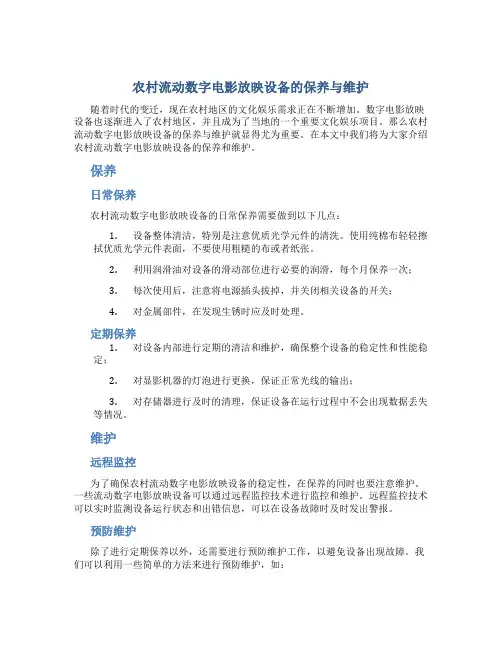 农村流动数字电影放映设备的保养与维护

随着时代的变迁，现在农村地区的文化娱乐需求正在不断增加。数字电影放映设备也逐渐进入了农村地区，并且成为了当地的一个重要文化娱乐项目。那么农村流动数字电影放映设备的保养与维护就显得尤为重要。在本文中我们将为大家介绍农村流动数字电影放映设备的保养和维护。

保养

日常保养

农村流动数字电影放映设备的日常保养需要做到以下几点：

1. 设备整体清洁，特别是注意优质光学元件的清洗。使用纯棉布轻轻擦拭优质光学元件表面，不要使用粗糙的布或者纸张。

2. 利用润滑油对设备的滑动部位进行必要的润滑，每个月保养一次；

3. 每次使用后，注意将电源插头拔掉，并关闭相关设备的开关；

4. 对金属部件，在发现生锈时应及时处理。

定期保养

1. 对设备内部进行定期的清洁和维护，确保整个设备的稳定性和性能稳定；

2. 对显影机器的灯泡进行更换，保证正常光线的输出；

3. 对存储器进行及时的清理，保证设备在运行过程中不会出现数据丢失等情况。

维护

远程监控

为了确保农村流动数字电影放映设备的稳定性，在保养的同时也要注意维护。一些流动数字电影放映设备可以通过远程监控技术进行监控和维护。远程监控技术可以实时监测设备运行状态和出错信息，可以在设备故障时及时发出警报。

预防维护

除了进行定期保养以外，还需要进行预防维护工作，以避免设备出现故障。我们可以利用一些简单的方法来进行预防维护，如：